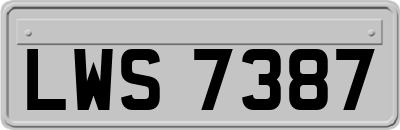 LWS 7387